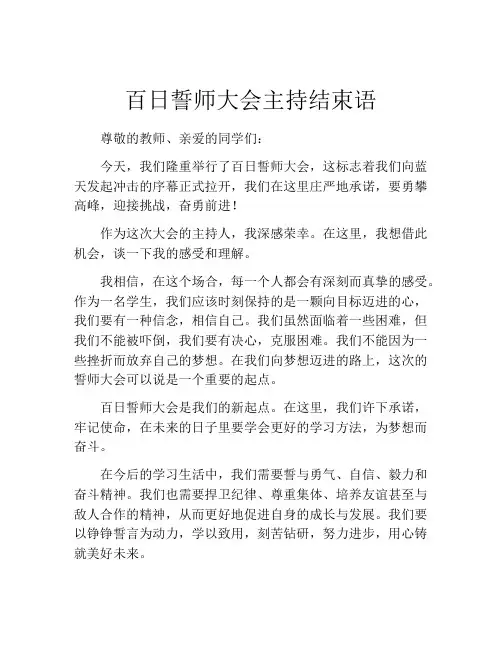 百日誓师大会主持结束语

尊敬的教师、亲爱的同学们：

今天，我们隆重举行了百日誓师大会，这标志着我们向蓝天发起冲击的序幕正式拉开，我们在这里庄严地承诺，要勇攀高峰，迎接挑战，奋勇前进！

作为这次大会的主持人，我深感荣幸。在这里，我想借此机会，谈一下我的感受和理解。

我相信，在这个场合，每一个人都会有深刻而真挚的感受。作为一名学生，我们应该时刻保持的是一颗向目标迈进的心，我们要有一种信念，相信自己。我们虽然面临着一些困难，但我们不能被吓倒，我们要有决心，克服困难。我们不能因为一些挫折而放弃自己的梦想。在我们向梦想迈进的路上，这次的誓师大会可以说是一个重要的起点。

百日誓师大会是我们的新起点。在这里，我们许下承诺，牢记使命，在未来的日子里要学会更好的学习方法，为梦想而奋斗。

在今后的学习生活中，我们需要誓与勇气、自信、毅力和奋斗精神。我们也需要捍卫纪律、尊重集体、培养友谊甚至与敌人合作的精神，从而更好地促进自身的成长与发展。我们要以铮铮誓言为动力，学以致用，刻苦钻研，努力进步，用心铸就美好未来。